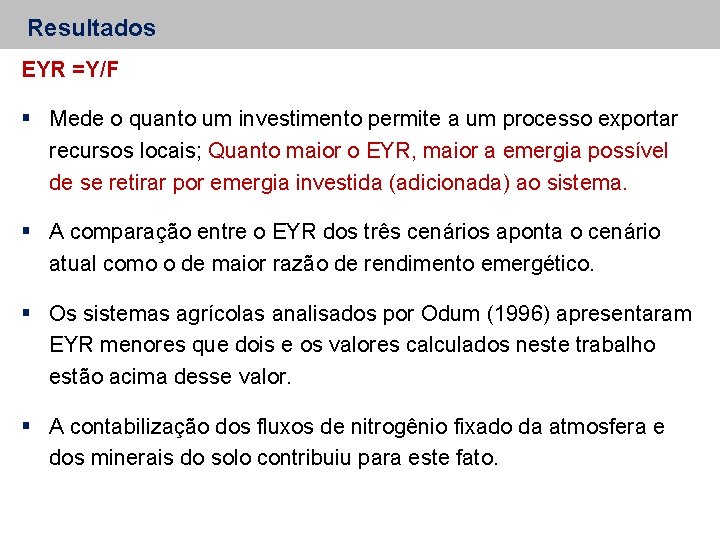 Resultados

EYR =Y/F

▪ Mede o quanto um investimento permite a um processo exportar recursos locais; Quanto maior o EYR, maior a emergia possível de se retirar por emergia investida (adicionada) ao sistema.

▪ A comparação entre o EYR dos três cenários aponta o cenário atual como o de maior razão de rendimento emergético.

▪ Os sistemas agrícolas analisados por Odum (1996) apresentaram EYR menores que dois e os valores calculados neste trabalho estão acima desse valor.

▪ A contabilização dos fluxos de nitrogênio fixado da atmosfera e dos minerais do solo contribuiu para este fato.